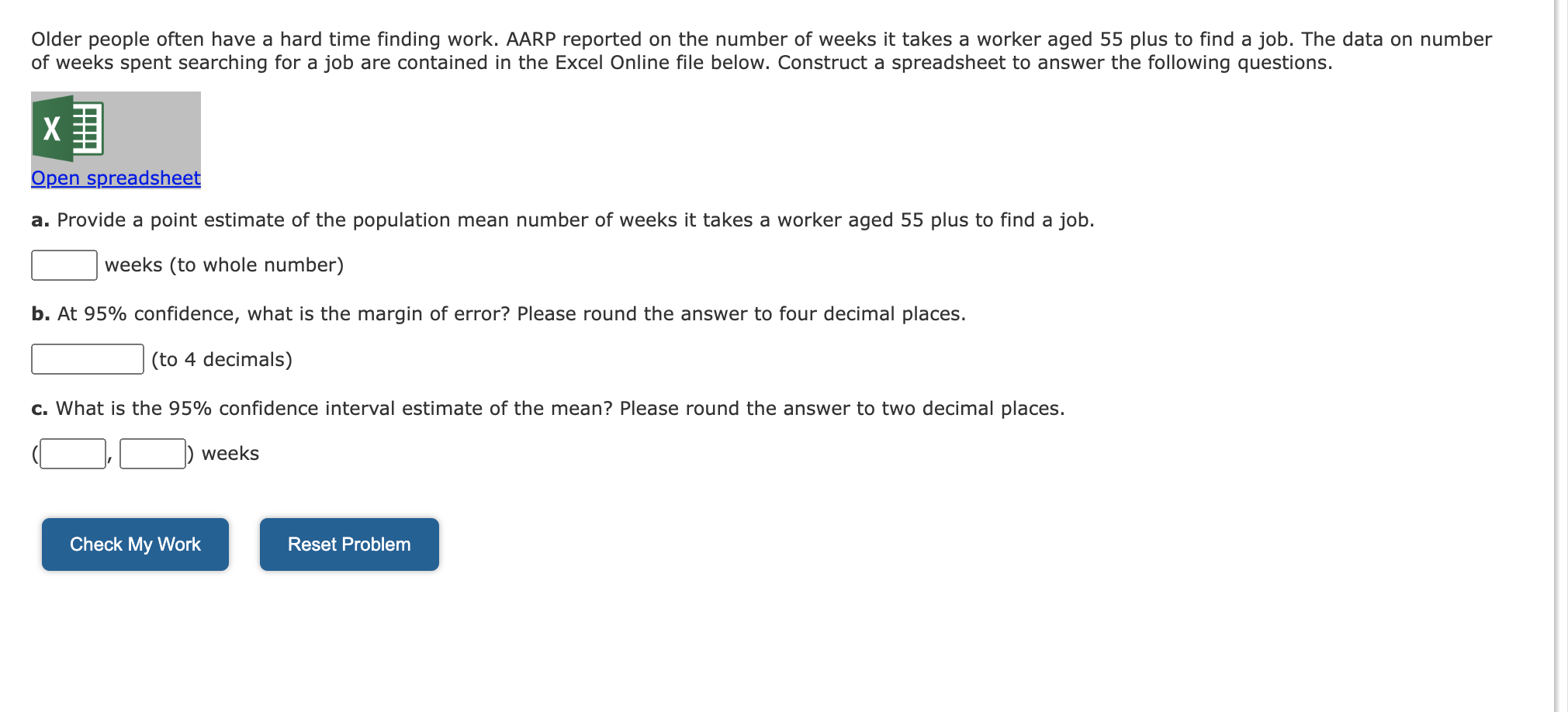 Older people often have a hard time finding work. AARP reported on the number of weeks it takes a worker aged 55 plus to find a job. The data on number of weeks spent searching for a job are contained in the Excel Online file below. Construct a spreadsheet to answer the following questions.

X

Open spreadsheet

a. Provide a point estimate of the population mean number of weeks it takes a worker aged 55 plus to find a job.

weeks (to whole number)

b. At 95% confidence, what is the margin of error? Please round the answer to four decimal places.

(to 4 decimals)

c. What is the 95% confidence interval estimate of the mean? Please round the answer to two decimal places.

( , ) weeks

Check My Work

Reset Problem